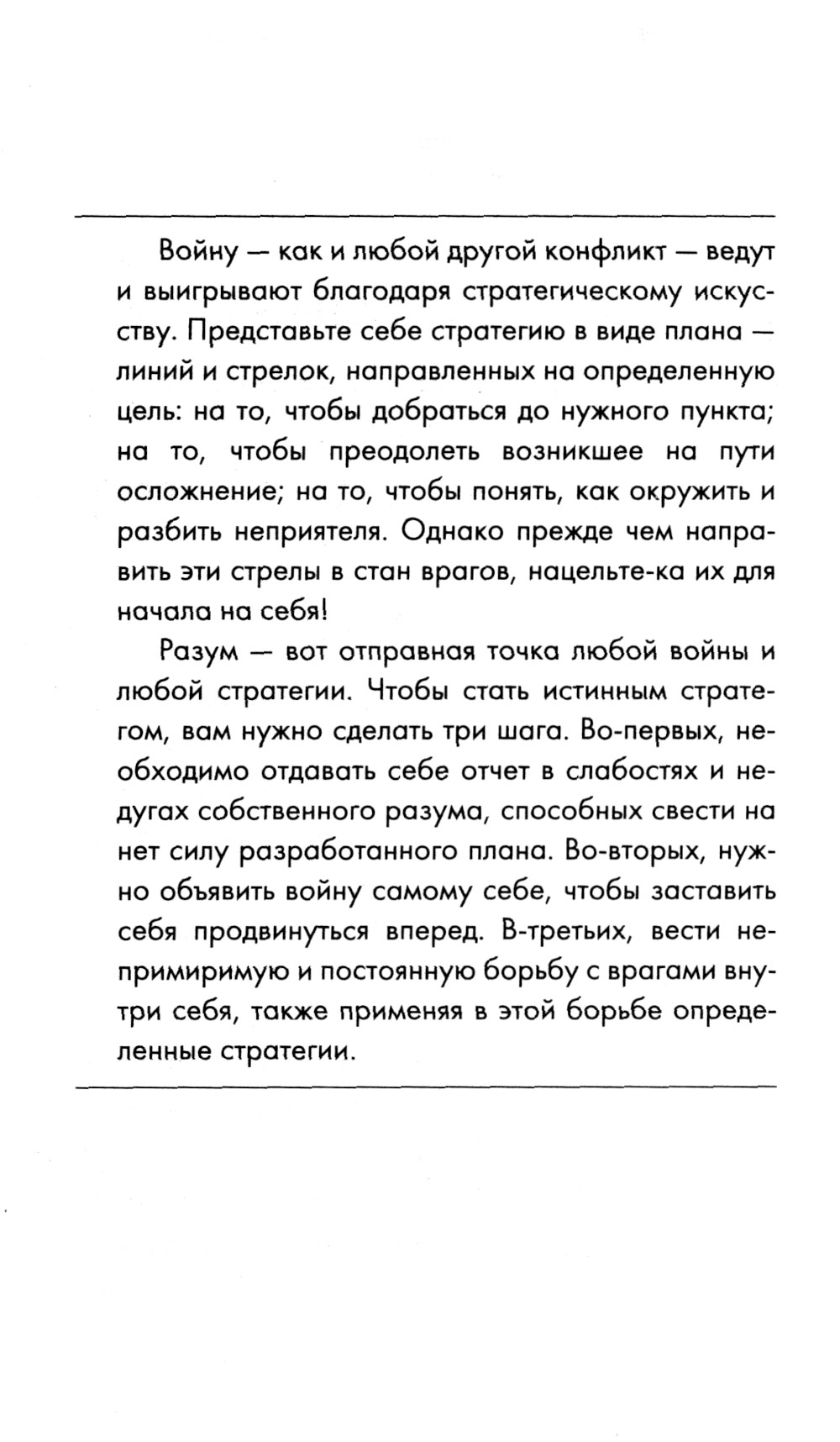 Войну — как и любой другой конфликт — ведут и выигрывают благодаря стратегическому искусству. Представьте себе стратегию в виде плана — линий и стрелок, направленных на определенную цель: на то, чтобы добраться до нужного пункта; на то, чтобы преодолеть возникшее на пути осложнение; на то, чтобы понять, как окружить и разбить неприятеля. Однако прежде чем направить эти стрелы в стан врагов, нацельте-ка их для начала на себя!

Разум — вот отправная точка любой войны и любой стратегии. Чтобы стать истинным стратегом, вам нужно сделать три шага. Во-первых, необходимо отдавать себе отчет в слабостях и недугах собственного разума, способных свести на нет силу разработанного плана. Во-вторых, нужно объявить войну самому себе, чтобы заставить себя продвинуться вперед. В-третьих, вести непримиримую и постоянную борьбу с врагами внутри себя, также применяя в этой борьбе определенные стратегии.